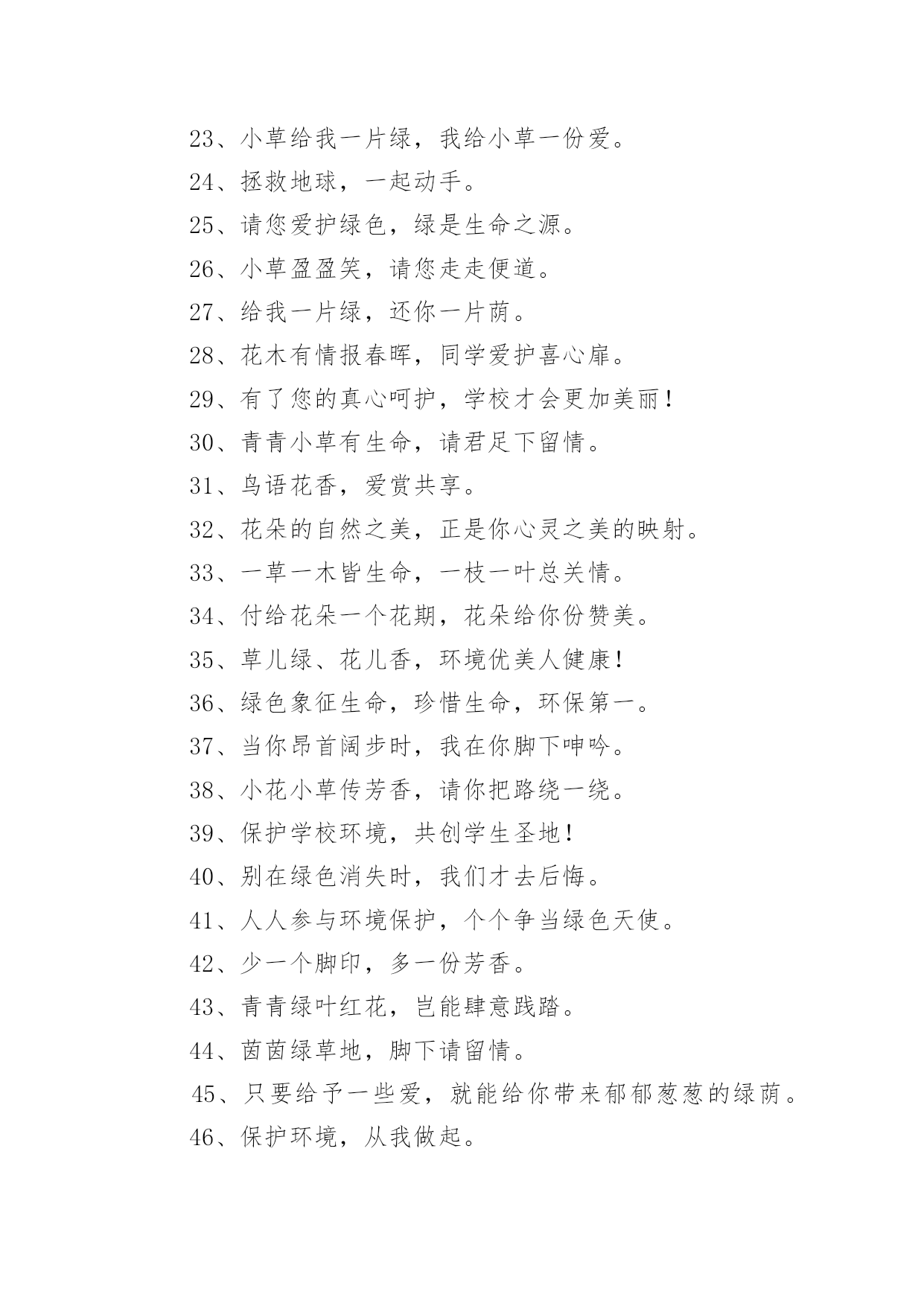 23、小草给我一片绿，我给小草一份爱。

24、拯救地球，一起动手。

25、请您爱护绿色，绿是生命之源。

26、小草盈盈笑，请您走走便道。

27、给我一片绿，还你一片荫。

28、花木有情报春晖，同学爱护喜心扉。

29、有了您的真心呵护，学校才会更加美丽！

30、青青小草有生命，请君足下留情。

31、鸟语花香，爱赏共享。

32、花朵的自然之美，正是你心灵之美的映射。

33、一草一木皆生命，一枝一叶总关情。

34、付给花朵一个花期，花朵给你份赞美。

35、草儿绿、花儿香，环境优美人健康！

36、绿色象征生命，珍惜生命，环保第一。

37、当你昂首阔步时，我在你脚下呻吟。

38、小花小草传芳香，请你把路绕一绕。

39、保护学校环境，共创学生圣地！

40、别在绿色消失时，我们才去后悔。

41、人人参与环境保护，个个争当绿色天使。

42、少一个脚印，多一份芳香。

43、青青绿叶红花，岂能肆意践踏。

44、茵茵绿草地，脚下请留情。

45、只要给予一些爱，就能给你带来郁郁葱葱的绿荫。

46、保护环境，从我做起。